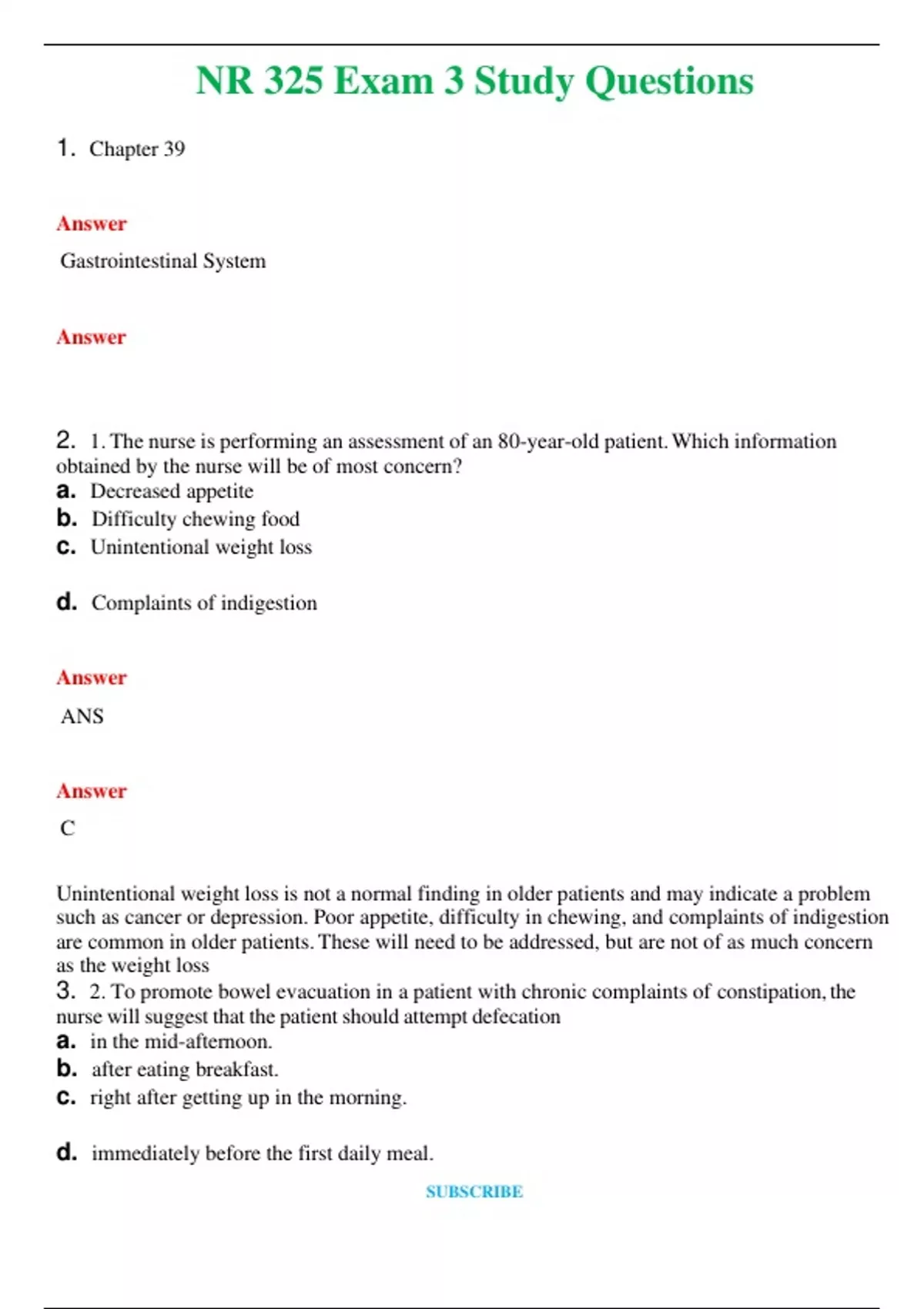 NR 325 Exam 3 Study Questions

1. Chapter 39

Answer

Gastrointestinal System

Answer

2. 1. The nurse is performing an assessment of an 80-year-old patient. Which information obtained by the nurse will be of most concern?
a. Decreased appetite
b. Difficulty chewing food
c. Unintentional weight loss

d. Complaints of indigestion

Answer

ANS

Answer

C

Unintentional weight loss is not a normal finding in older patients and may indicate a problem such as cancer or depression. Poor appetite, difficulty in chewing, and complaints of indigestion are common in older patients. These will need to be addressed, but are not of as much concern as the weight loss
3. 2. To promote bowel evacuation in a patient with chronic complaints of constipation, the nurse will suggest that the patient should attempt defecation
a. in the mid-afternoon.
b. after eating breakfast.
c. right after getting up in the morning.

d. immediately before the first daily meal.

SUBSCRIBE